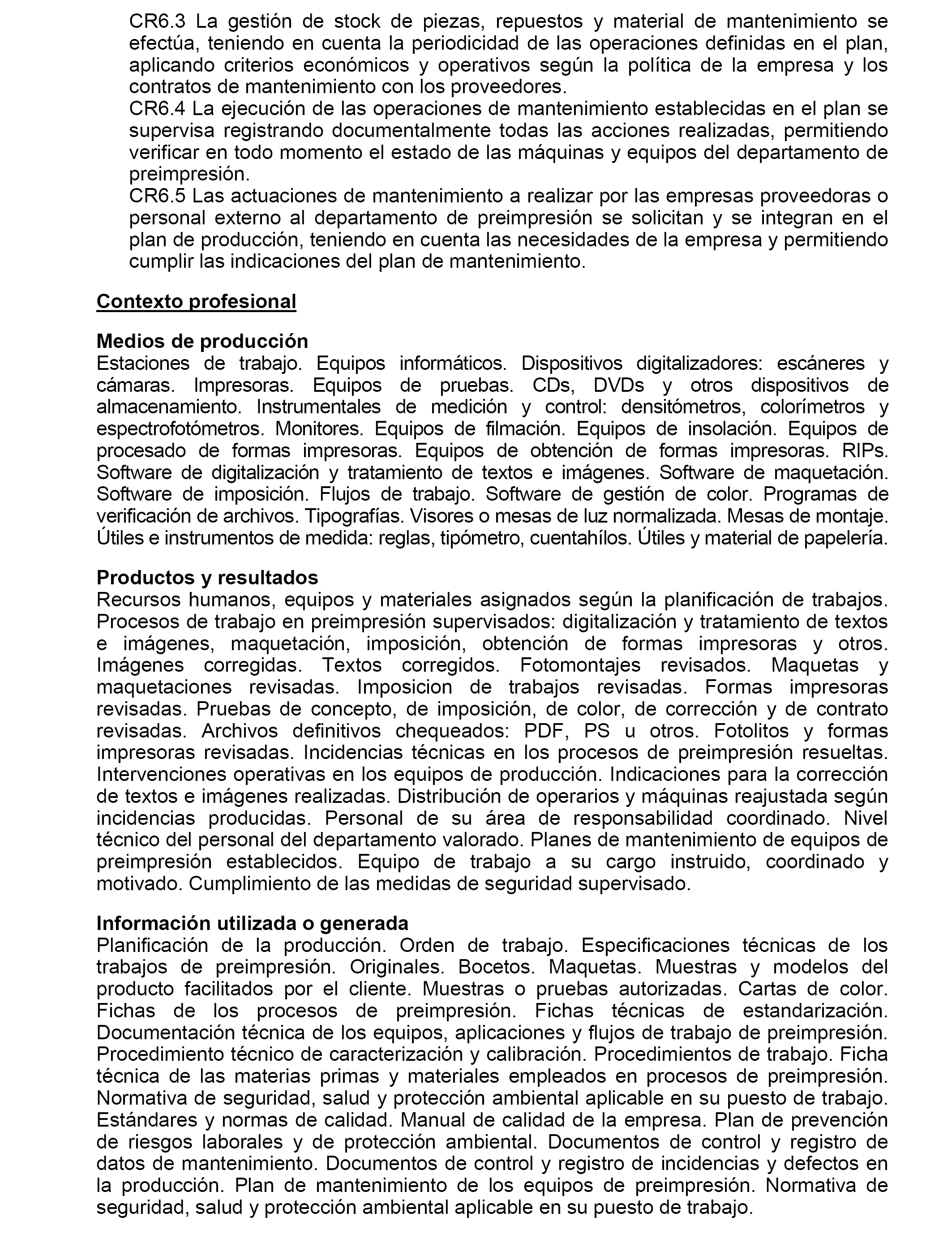 CR6.3 La gestión de stock de piezas, repuestos y material de mantenimiento se efectúa, teniendo en cuenta la periodicidad de las operaciones definidas en el plan, aplicando criterios económicos y operativos según la política de la empresa y los contratos de mantenimiento con los proveedores.
CR6.4 La ejecución de las operaciones de mantenimiento establecidas en el plan se supervisa registrando documentalmente todas las acciones realizadas, permitiendo verificar en todo momento el estado de las máquinas y equipos del departamento de preimpresión.
CR6.5 Las actuaciones de mantenimiento a realizar por las empresas proveedoras o personal externo al departamento de preimpresión se solicitan y se integran en el plan de producción, teniendo en cuenta las necesidades de la empresa y permitiendo cumplir las indicaciones del plan de mantenimiento.

Contexto profesional

Medios de producción
Estaciones de trabajo. Equipos informáticos. Dispositivos digitalizadores: escáneres y cámaras. Impresoras. Equipos de pruebas. CDs, DVDs y otros dispositivos de almacenamiento. Instrumentales de medición y control: densitómetros, colorímetros y espectrofotómetros. Monitores. Equipos de filmación. Equipos de insolación. Equipos de procesado de formas impresoras. Equipos de obtención de formas impresoras. RIPs. Software de digitalización y tratamiento de textos e imágenes. Software de maquetación. Software de imposición. Flujos de trabajo. Software de gestión de color. Programas de verificación de archivos. Tipografías. Visores o mesas de luz normalizada. Mesas de montaje. Útiles e instrumentos de medida: reglas, tipómetro, cuentahílos. Útiles y material de papelería.

Productos y resultados
Recursos humanos, equipos y materiales asignados según la planificación de trabajos. Procesos de trabajo en preimpresión supervisados: digitalización y tratamiento de textos e imágenes, maquetación, imposición, obtención de formas impresoras y otros. Imágenes corregidas. Textos corregidos. Fotomontajes revisados. Maquetas y maquetaciones revisadas. Imposicion de trabajos revisadas. Formas impresoras revisadas. Pruebas de concepto, de imposición, de color, de corrección y de contrato revisadas. Archivos definitivos chequeados: PDF, PS u otros. Fotolitos y formas impresoras revisadas. Incidencias técnicas en los procesos de preimpresión resueltas. Intervenciones operativas en los equipos de producción. Indicaciones para la corrección de textos e imágenes realizadas. Distribución de operarios y máquinas reajustada según incidencias producidas. Personal de su área de responsabilidad coordinado. Nivel técnico del personal del departamento valorado. Planes de mantenimiento de equipos de preimpresión establecidos. Equipo de trabajo a su cargo instruido, coordinado y motivado. Cumplimiento de las medidas de seguridad supervisado.

Información utilizada o generada
Planificación de la producción. Orden de trabajo. Especificaciones técnicas de los trabajos de preimpresión. Originales. Bocetos. Maquetas. Muestras y modelos del producto facilitados por el cliente. Muestras o pruebas autorizadas. Cartas de color. Fichas de los procesos de preimpresión. Fichas técnicas de estandarización. Documentación técnica de los equipos, aplicaciones y flujos de trabajo de preimpresión. Procedimiento técnico de caracterización y calibración. Procedimientos de trabajo. Ficha técnica de las materias primas y materiales empleados en procesos de preimpresión. Normativa de seguridad, salud y protección ambiental aplicable en su puesto de trabajo. Estándares y normas de calidad. Manual de calidad de la empresa. Plan de prevención de riesgos laborales y de protección ambiental. Documentos de control y registro de datos de mantenimiento. Documentos de control y registro de incidencias y defectos en la producción. Plan de mantenimiento de los equipos de preimpresión. Normativa de seguridad, salud y protección ambiental aplicable en su puesto de trabajo.